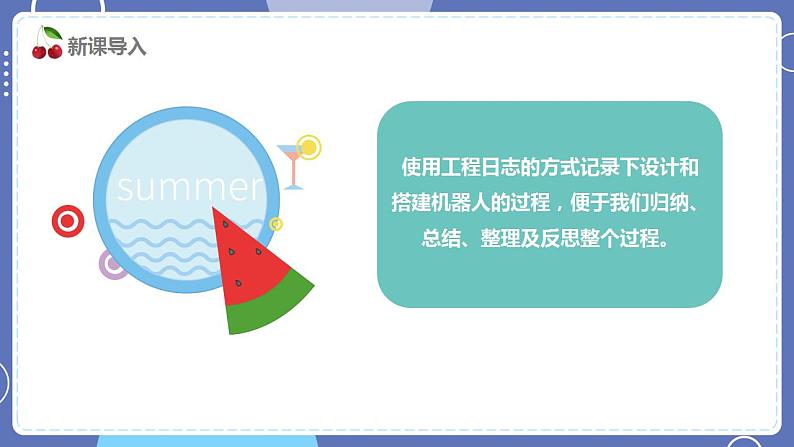 新课导入

summer

使用工程日志的方式记录下设计和搭建机器人的过程，便于我们归纳、总结、整理及反思整个过程。